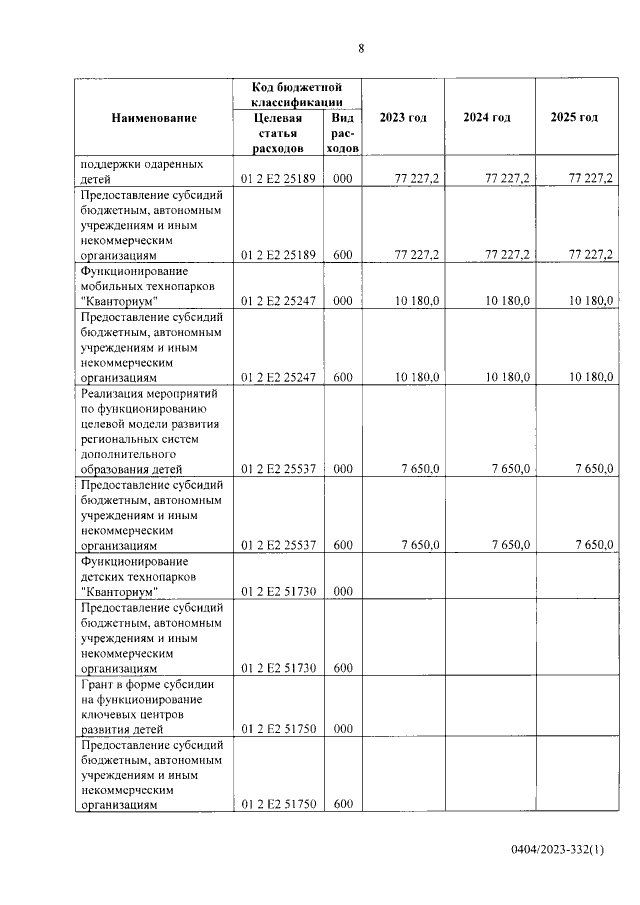 8

| Наименование | Код бюджетной классификации: Целевая статья расходов | Код бюджетной классификации: Вид расходов | 2023 год | 2024 год | 2025 год |
|---|---|---|---|---|---|
| поддержки одаренных детей | 01 2 E2 25189 | 000 | 77 227,2 | 77 227,2 | 77 227,2 |
| Предоставление субсидий бюджетным, автономным учреждениям и иным некоммерческим организациям | 01 2 E2 25189 | 600 | 77 227,2 | 77 227,2 | 77 227,2 |
| Функционирование мобильных технопарков "Кванториум" | 01 2 E2 25247 | 000 | 10 180,0 | 10 180,0 | 10 180,0 |
| Предоставление субсидий бюджетным, автономным учреждениям и иным некоммерческим организациям | 01 2 E2 25247 | 600 | 10 180,0 | 10 180,0 | 10 180,0 |
| Реализация мероприятий по функционированию целевой модели развития региональных систем дополнительного образования детей | 01 2 E2 25537 | 000 | 7 650,0 | 7 650,0 | 7 650,0 |
| Предоставление субсидий бюджетным, автономным учреждениям и иным некоммерческим организациям | 01 2 E2 25537 | 600 | 7 650,0 | 7 650,0 | 7 650,0 |
| Функционирование детских технопарков "Кванториум" | 01 2 E2 51730 | 000 | | | |
| Предоставление субсидий бюджетным, автономным учреждениям и иным некоммерческим организациям | 01 2 E2 51730 | 600 | | | |
| Грант в форме субсидии на функционирование ключевых центров развития детей | 01 2 E2 51750 | 000 | | | |
| Предоставление субсидий бюджетным, автономным учреждениям и иным некоммерческим организациям | 01 2 E2 51750 | 600 | | | |

0404/2023-332(1)